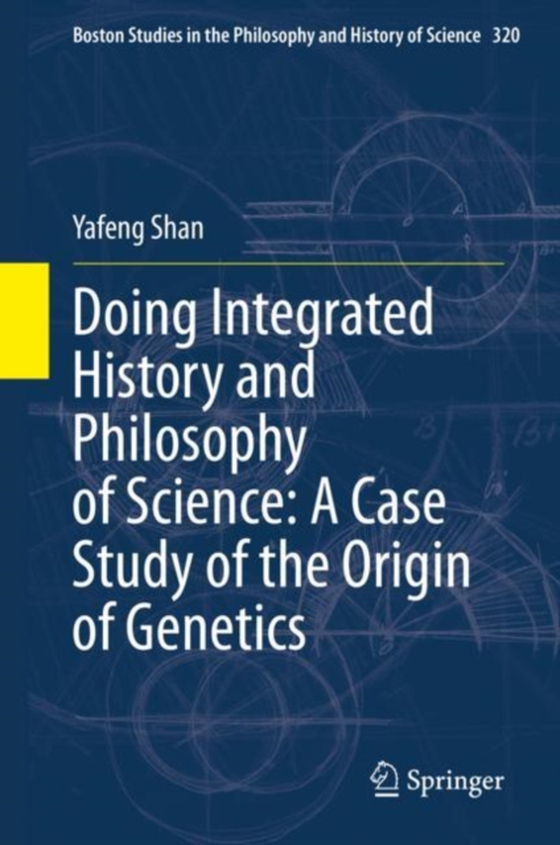 Boston Studies in the Philosophy and History of Science 320

Yafeng Shan

Doing Integrated History and Philosophy of Science: A Case Study of the Origin of Genetics

Springer